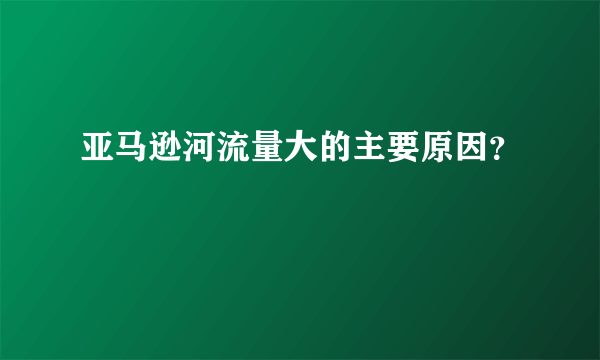 亚马逊河流量大的主要原因?